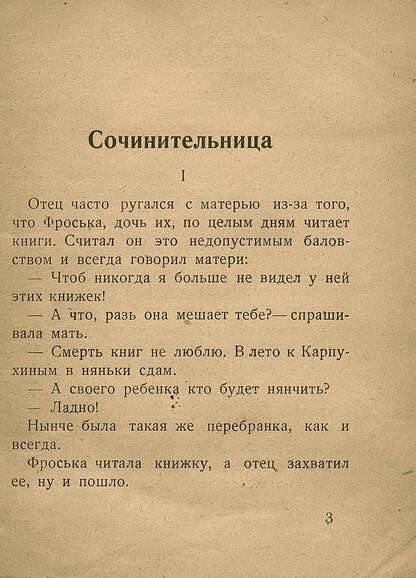 Сочинительница

I

Отец часто ругался с матерью из-за того, что Фроська, дочь их, по целым дням читает книги. Считал он это недопустимым баловством и всегда говорил матери:

— Чтоб никогда я больше не видел у ней этих книжек!

— А что, разь она мешает тебе?— спрашивала мать.

— Смерть книг не люблю. В лето к Карпухиным в няньки сдам.

— А своего ребенка кто будет нянчить?

— Ладно!

Нынче была такая же перебранка, как и всегда.

Фроська читала книжку, а отец захватил ее, ну и пошло.

3